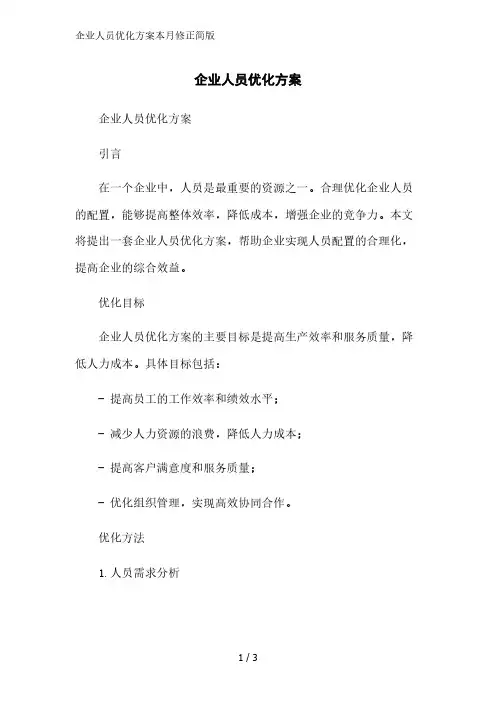 企业人员优化方案本月修正简版

企业人员优化方案

企业人员优化方案

引言

在一个企业中，人员是最重要的资源之一。合理优化企业人员的配置，能够提高整体效率，降低成本，增强企业的竞争力。本文将提出一套企业人员优化方案，帮助企业实现人员配置的合理化，提高企业的综合效益。

优化目标

企业人员优化方案的主要目标是提高生产效率和服务质量，降低人力成本。具体目标包括：

- 提高员工的工作效率和绩效水平；

- 减少人力资源的浪费，降低人力成本；

- 提高客户满意度和服务质量；

- 优化组织管理，实现高效协同合作。

优化方法

1. 人员需求分析

1 / 3